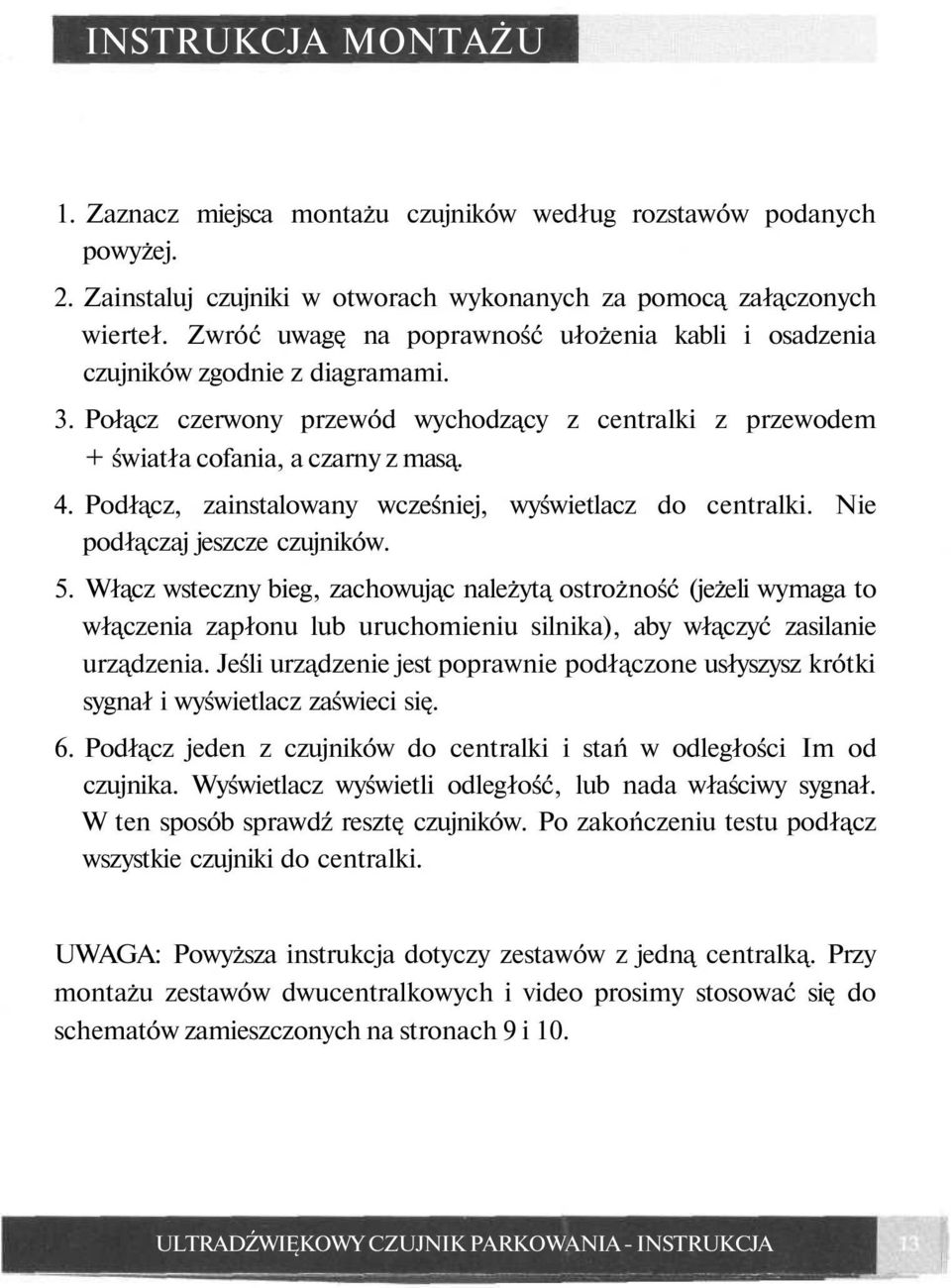 INSTRUKCJA MONTAŻU

1. Zaznacz miejsca montażu czujników według rozstawów podanych powyżej.

2. Zainstaluj czujniki w otworach wykonanych za pomocą załączonych wierteł. Zwróć uwagę na poprawność ułożenia kabli i osadzenia czujników zgodnie z diagramami.

3. Połącz czerwony przewód wychodzący z centralki z przewodem + światła cofania, a czarny z masą.

4. Podłącz, zainstalowany wcześniej, wyświetlacz do centralki. Nie podłączaj jeszcze czujników.

5. Włącz wsteczny bieg, zachowując należytą ostrożność (jeżeli wymaga to włączenia zapłonu lub uruchomieniu silnika), aby włączyć zasilanie urządzenia. Jeśli urządzenie jest poprawnie podłączone usłyszysz krótki sygnał i wyświetlacz zaświeci się.

6. Podłącz jeden z czujników do centralki i stań w odległości Im od czujnika. Wyświetlacz wyświetli odległość, lub nada właściwy sygnał. W ten sposób sprawdź resztę czujników. Po zakończeniu testu podłącz wszystkie czujniki do centralki.

UWAGA: Powyższa instrukcja dotyczy zestawów z jedną centralką. Przy montażu zestawów dwucentralkowych i video prosimy stosować się do schematów zamieszczonych na stronach 9 i 10.

ULTRADŹWIĘKOWY CZUJNIK PARKOWANIA - INSTRUKCJA 13